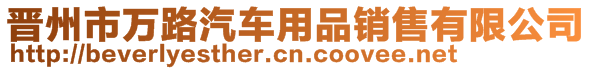 晋州市万路汽车用品销售有限公司
http://beverlyesther.cn.coovee.net